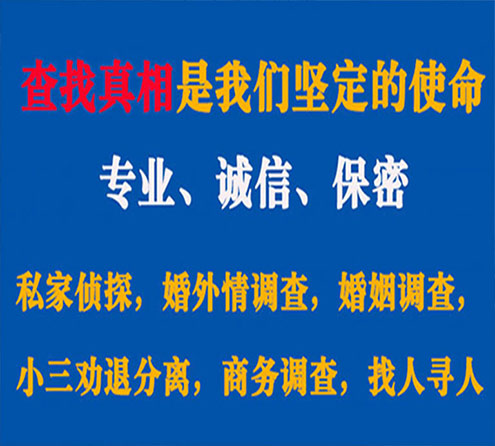 查找真相是我们坚定的使命

专业、诚信、保密

私家侦探，婚外情调查，婚姻调查，

小三劝退分离，商务调查，找人寻人